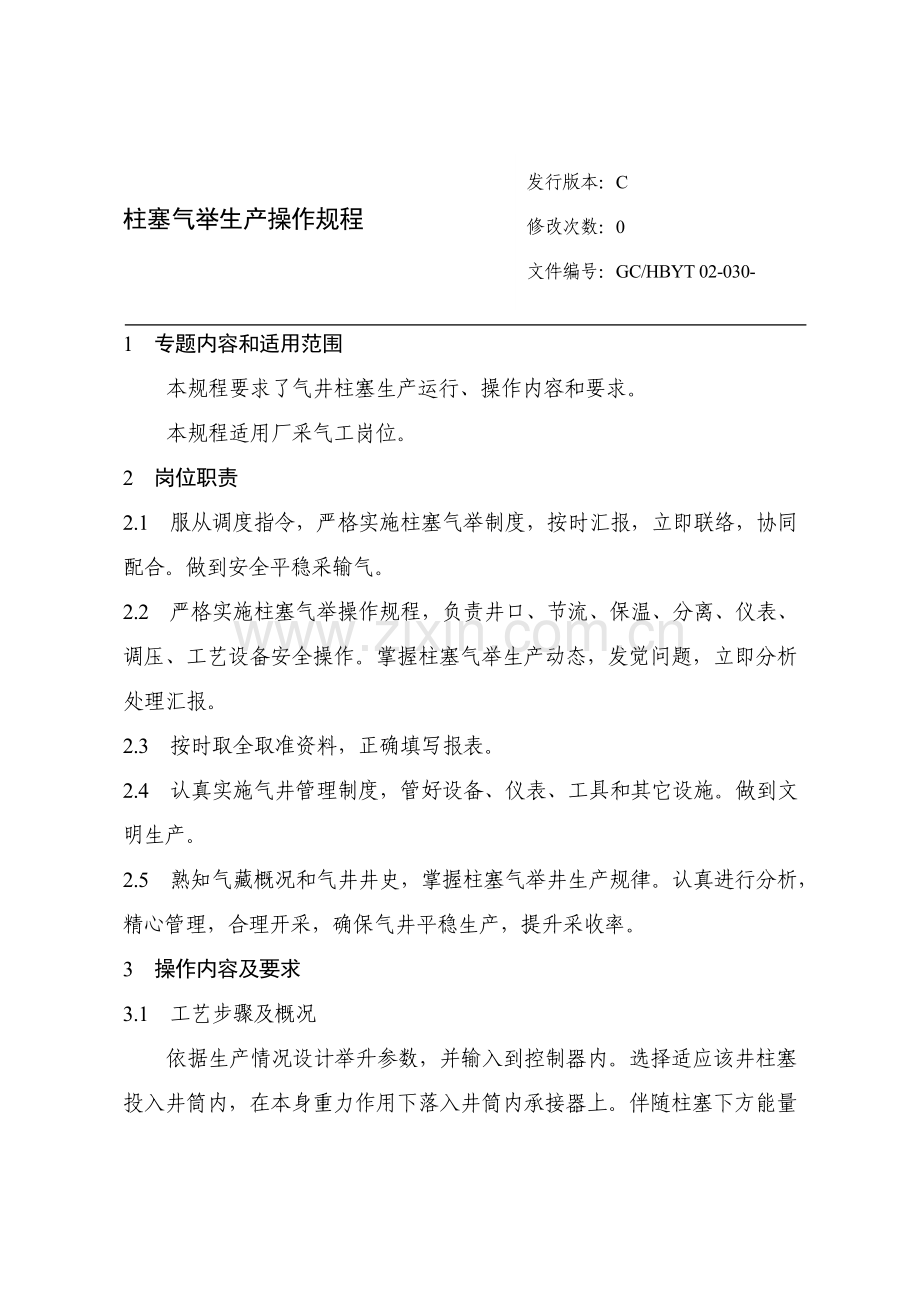 柱塞气举生产操作规程

发行版本：C

修改次数：0

文件编号：GC/HBYT 02-030-

1 专题内容和适用范围

本规程要求了气井柱塞生产运行、操作内容和要求。

本规程适用厂采气工岗位。

2 岗位职责

2.1 服从调度指令，严格实施柱塞气举制度，按时汇报，立即联络，协同配合。做到安全平稳采输气。

2.2 严格实施柱塞气举操作规程，负责井口、节流、保温、分离、仪表、调压、工艺设备安全操作。掌握柱塞气举生产动态，发觉问题，立即分析处理汇报。

2.3 按时取全取准资料，正确填写报表。

2.4 认真实施气井管理制度，管好设备、仪表、工具和其它设施。做到文明生产。

2.5 熟知气藏概况和气井井史，掌握柱塞气举井生产规律。认真进行分析，精心管理，合理开采，确保气井平稳生产，提升采收率。

3 操作内容及要求

3.1 工艺步骤及概况

依据生产情况设计举升参数，并输入到控制器内。选择适应该井柱塞投入井筒内，在本身重力作用下落入井筒内承接器上。伴随柱塞下方能量

www.zixin.com.cn